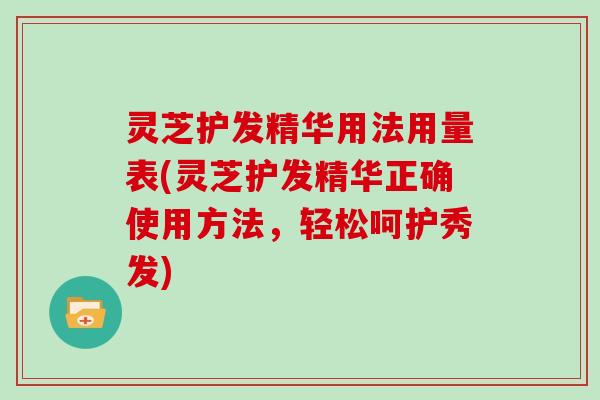 灵芝护发精华用法用量表(灵芝护发精华正确使用方法，轻松呵护秀发)